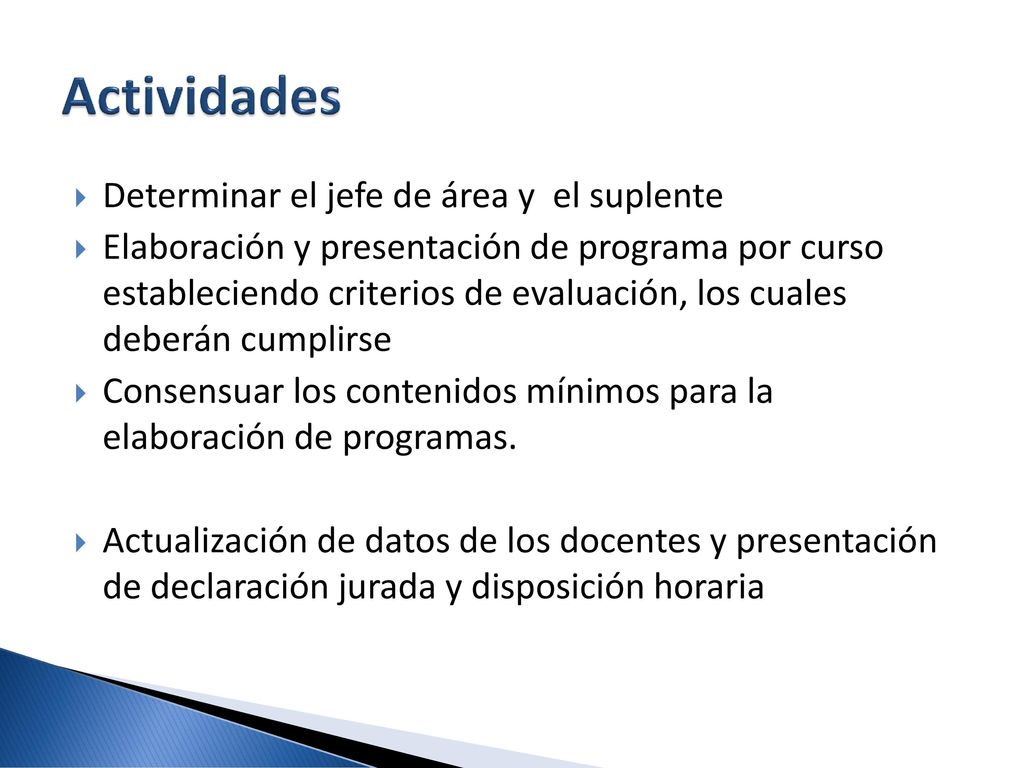 Actividades

Determinar el jefe de área y  el suplente

Elaboración y presentación de programa por curso estableciendo criterios de evaluación, los cuales deberán cumplirse

Consensuar los contenidos mínimos para la elaboración de programas.

Actualización de datos de los docentes y presentación de declaración jurada y disposición horaria